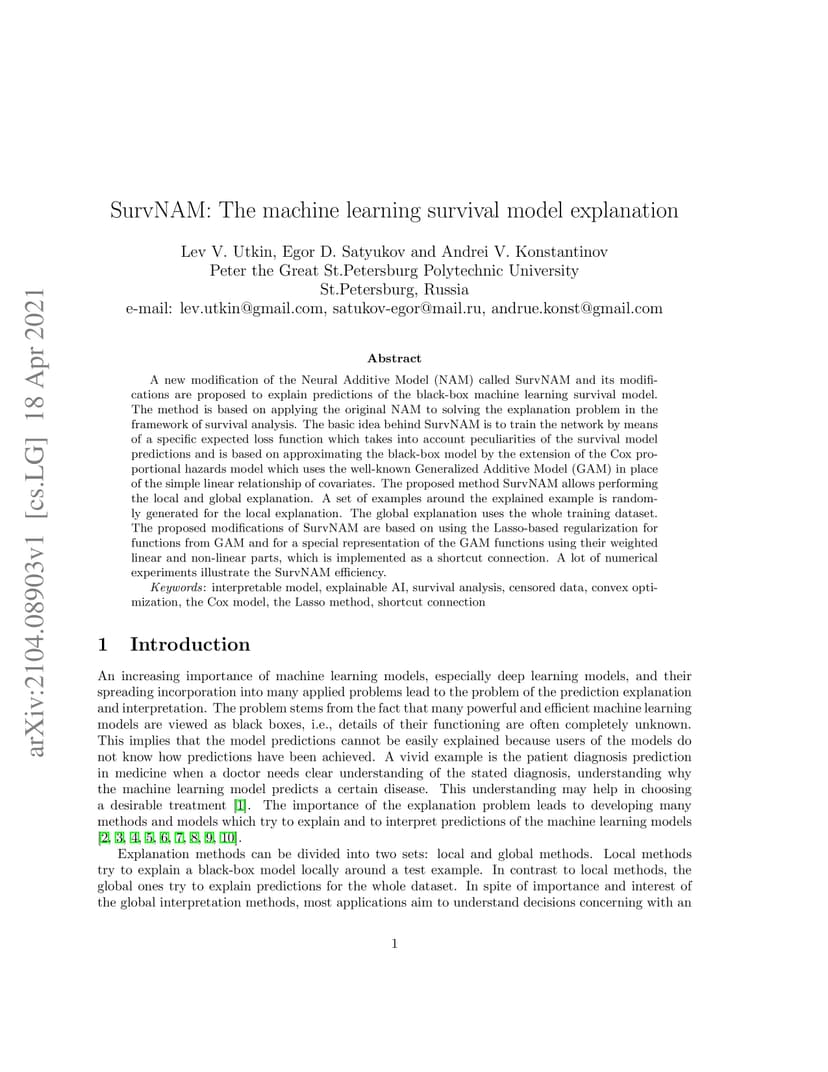 arXiv:2104.08903v1 [cs.LG] 18 Apr 2021

SurvNAM: The machine learning survival model explanation

Lev V. Utkin, Egor D. Satyukov and Andrei V. Konstantinov
Peter the Great St.Petersburg Polytechnic University
St.Petersburg, Russia
e-mail: lev.utkin@gmail.com, satukov-egor@mail.ru, andrue.konst@gmail.com

Abstract

A new modification of the Neural Additive Model (NAM) called SurvNAM and its modifications are proposed to explain predictions of the black-box machine learning survival model. The method is based on applying the original NAM to solving the explanation problem in the framework of survival analysis. The basic idea behind SurvNAM is to train the network by means of a specific expected loss function which takes into account peculiarities of the survival model predictions and is based on approximating the black-box model by the extension of the Cox proportional hazards model which uses the well-known Generalized Additive Model (GAM) in place of the simple linear relationship of covariates. The proposed method SurvNAM allows performing the local and global explanation. A set of examples around the explained example is randomly generated for the local explanation. The global explanation uses the whole training dataset. The proposed modifications of SurvNAM are based on using the Lasso-based regularization for functions from GAM and for a special representation of the GAM functions using their weighted linear and non-linear parts, which is implemented as a shortcut connection. A lot of numerical experiments illustrate the SurvNAM efficiency.

Keywords: interpretable model, explainable AI, survival analysis, censored data, convex optimization, the Cox model, the Lasso method, shortcut connection

1 Introduction

An increasing importance of machine learning models, especially deep learning models, and their spreading incorporation into many applied problems lead to the problem of the prediction explanation and interpretation. The problem stems from the fact that many powerful and efficient machine learning models are viewed as black boxes, i.e., details of their functioning are often completely unknown. This implies that the model predictions cannot be easily explained because users of the models do not know how predictions have been achieved. A vivid example is the patient diagnosis prediction in medicine when a doctor needs clear understanding of the stated diagnosis, understanding why the machine learning model predicts a certain disease. This understanding may help in choosing a desirable treatment [1]. The importance of the explanation problem leads to developing many methods and models which try to explain and to interpret predictions of the machine learning models [2, 3, 4, 5, 6, 7, 8, 9, 10].

Explanation methods can be divided into two sets: local and global methods. Local methods try to explain a black-box model locally around a test example. In contrast to local methods, the global ones try to explain predictions for the whole dataset. In spite of importance and interest of the global interpretation methods, most applications aim to understand decisions concerning with an

1